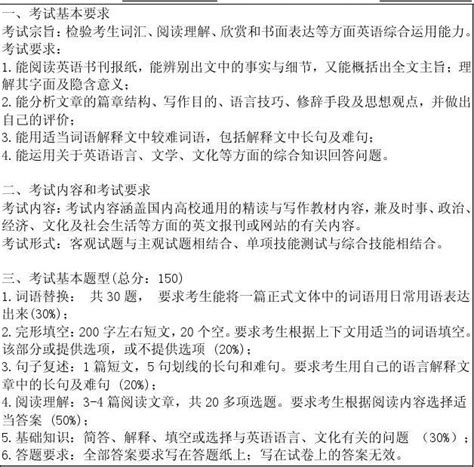 一、考试基本要求
考试宗旨：检验考生词汇、阅读理解、欣赏和书面表达等方面英语综合运用能力。
考试要求：
1. 能阅读英语书刊报纸，能辨别出文中的事实与细节，又能概括出全文主旨；理解其字面及隐含意义；
2. 能分析文章的篇章结构、写作目的、语言技巧、修辞手段及思想观点，并做出自己的评价；
3. 能用适当词语解释文中较难词语，包括解释文中长句及难句；
4. 能运用关于英语语言、文学、文化等方面的综合知识回答问题。

二、考试内容和考试要求
考试内容：考试内容涵盖国内高校通用的精读与写作教材内容，兼及时事、政治、经济、文化及社会生活等方面的英文报刊或网站的有关内容。
考试形式：客观试题与主观试题相结合、单项技能测试与综合技能相结合。

三、考试基本题型(总分：150)
1. 词语替换： 共 30 题， 要求考生能将一篇正式文体中的词语用日常用语表达出来(30%)；
2. 完形填空：200 字左右短文，20 个空。要求考生根据上下文用适当的词语填空。该部分或提供选项，或不提供选项 (20%)；
3. 句子复述：1 篇短文，5 句划线的长句和难句。要求考生用自己的语言解释文章中的长句及难句 (20%)；
4. 阅读理解：3-4 篇阅读文章，共 20 多项选题。要求考生根据阅读内容选择适当答案 (50%)；
5. 基础知识：简答、解释、填空或选择与英语语言、文化有关的问题 (30%)；
6. 答题要求：全部答案要求写在答题纸上；写在试卷上的答案无效。